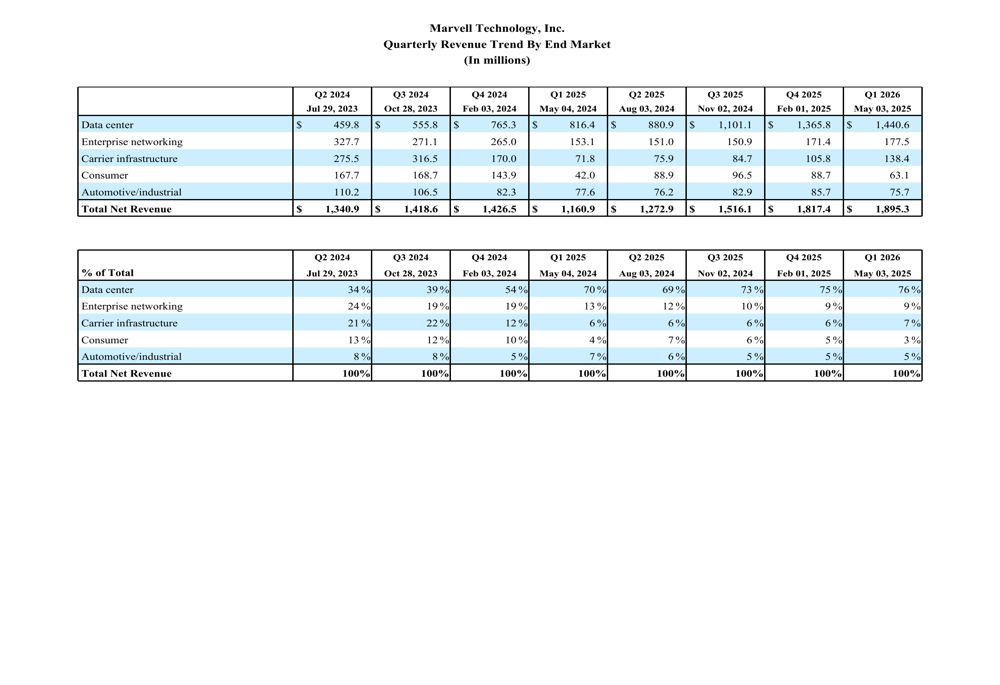 Marvell Technology, Inc.
Quarterly Revenue Trend By End Market
(In millions)

| | Q2 2024 Jul 29, 2023 | Q3 2024 Oct 28, 2023 | Q4 2024 Feb 03, 2024 | Q1 2025 May 04, 2024 | Q2 2025 Aug 03, 2024 | Q3 2025 Nov 02, 2024 | Q4 2025 Feb 01, 2025 | Q1 2026 May 03, 2025 |
|---|---|---|---|---|---|---|---|---|
| Data center | \$ 459.8 | \$ 555.8 | \$ 765.3 | \$ 816.4 | \$ 880.9 | \$ 1,101.1 | \$ 1,365.8 | \$ 1,440.6 |
| Enterprise networking | 327.7 | 271.1 | 265.0 | 153.1 | 151.0 | 150.9 | 171.4 | 177.5 |
| Carrier infrastructure | 275.5 | 316.5 | 170.0 | 71.8 | 75.9 | 84.7 | 105.8 | 138.4 |
| Consumer | 167.7 | 168.7 | 143.9 | 42.0 | 88.9 | 96.5 | 88.7 | 63.1 |
| Automotive/industrial | 110.2 | 106.5 | 82.3 | 77.6 | 76.2 | 82.9 | 85.7 | 75.7 |
| Total Net Revenue | \$ 1,340.9 | \$ 1,418.6 | \$ 1,426.5 | \$ 1,160.9 | \$ 1,272.9 | \$ 1,516.1 | \$ 1,817.4 | \$ 1,895.3 |

| % of Total | Q2 2024 Jul 29, 2023 | Q3 2024 Oct 28, 2023 | Q4 2024 Feb 03, 2024 | Q1 2025 May 04, 2024 | Q2 2025 Aug 03, 2024 | Q3 2025 Nov 02, 2024 | Q4 2025 Feb 01, 2025 | Q1 2026 May 03, 2025 |
|---|---|---|---|---|---|---|---|---|
| Data center | 34 % | 39 % | 54 % | 70 % | 69 % | 73 % | 75 % | 76 % |
| Enterprise networking | 24 % | 19 % | 19 % | 13 % | 12 % | 10 % | 9 % | 9 % |
| Carrier infrastructure | 21 % | 22 % | 12 % | 6 % | 6 % | 6 % | 6 % | 7 % |
| Consumer | 13 % | 12 % | 10 % | 4 % | 7 % | 6 % | 5 % | 3 % |
| Automotive/industrial | 8 % | 8 % | 5 % | 7 % | 6 % | 5 % | 5 % | 5 % |
| Total Net Revenue | 100% | 100% | 100% | 100% | 100% | 100% | 100% | 100% |